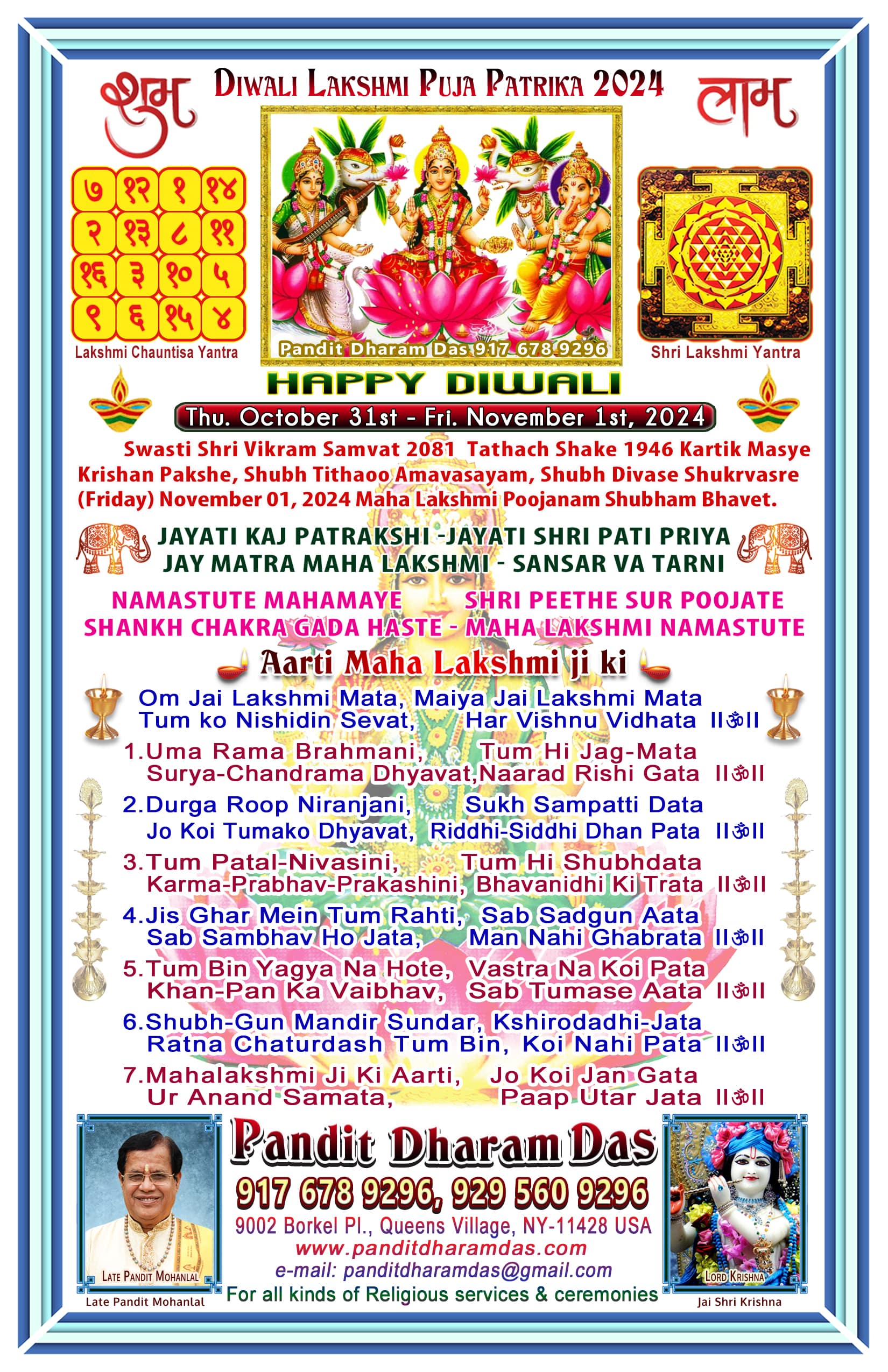 शुभ DIWALI LAKSHMI PUJA PATRIKA 2024 लाभ

| ७ | १२ | १ | १४ |
|---|---|---|---|
| २ | १३ | ८ | ११ |
| १६ | ३ | १० | ५ |
| ९ | ६ | १५ | ४ |

Lakshmi Chauntisa Yantra

Pandit Dharam Das 917 678 9296

Shri Lakshmi Yantra

HAPPY DIWALI

Thu. October 31st - Fri. November 1st, 2024

Swasti Shri Vikram Samvat 2081 Tathach Shake 1946 Kartik Masye Krishan Pakshe, Shubh Tithaoo Amavasayam, Shubh Divase Shukrvasre (Friday) November 01, 2024 Maha Lakshmi Poojanam Shubham Bhavet.

JAYATI KAJ PATRAKSHI -JAYATI SHRI PATI PRIYA
JAY MATRA MAHA LAKSHMI - SANSAR VA TARNI

NAMASTUTE MAHAMAYE SHRI PEETHE SUR POOJATE
SHANKH CHAKRA GADA HASTE - MAHA LAKSHMI NAMASTUTE

Aarti Maha Lakshmi ji ki

Om Jai Lakshmi Mata, Maiya Jai Lakshmi Mata
Tum ko Nishidin Sevat, Har Vishnu Vidhata ॥ॐ॥

1.Uma Rama Brahmani, Tum Hi Jag-Mata
Surya-Chandrama Dhyavat,Naarad Rishi Gata ॥ॐ॥

2.Durga Roop Niranjani, Sukh Sampatti Data
Jo Koi Tumako Dhyavat, Riddhi-Siddhi Dhan Pata ॥ॐ॥

3.Tum Patal-Nivasini, Tum Hi Shubhdata
Karma-Prabhav-Prakashini, Bhavanidhi Ki Trata ॥ॐ॥

4.Jis Ghar Mein Tum Rahti, Sab Sadgun Aata
Sab Sambhav Ho Jata, Man Nahi Ghabrata ॥ॐ॥

5.Tum Bin Yagya Na Hote, Vastra Na Koi Pata
Khan-Pan Ka Vaibhav, Sab Tumase Aata ॥ॐ॥

6.Shubh-Gun Mandir Sundar, Kshirodadhi-Jata
Ratna Chaturdash Tum Bin, Koi Nahi Pata ॥ॐ॥

7.Mahalakshmi Ji Ki Aarti, Jo Koi Jan Gata
Ur Anand Samata, Paap Utar Jata ॥ॐ॥

LATE PANDIT MOHANLAL
Late Pandit Mohanlal

Pandit Dharam Das
917 678 9296, 929 560 9296
9002 Borkel Pl., Queens Village, NY-11428 USA
www.panditdharamdas.com
e-mail: panditdharamdas@gmail.com
For all kinds of Religious services & ceremonies

LORD KRISHNA
Jai Shri Krishna